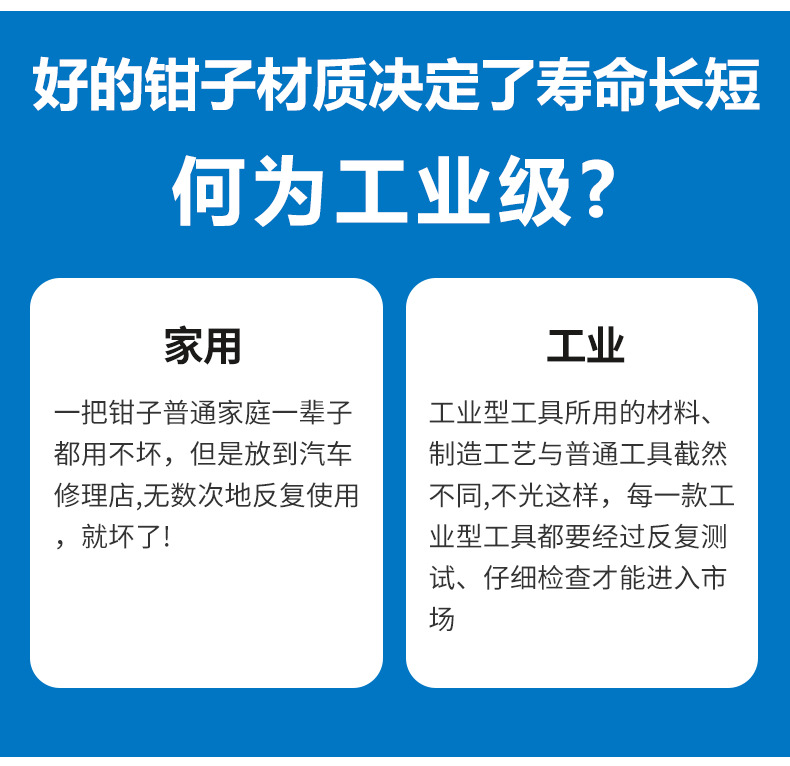 好的钳子材质决定了寿命长短

何为工业级？

家用

一把钳子普通家庭一辈子都用不坏，但是放到汽车修理店,无数次地反复使用，就坏了!

工业

工业型工具所用的材料、制造工艺与普通工具截然不同,不光这样，每一款工业型工具都要经过反复测试、仔细检查才能进入市场